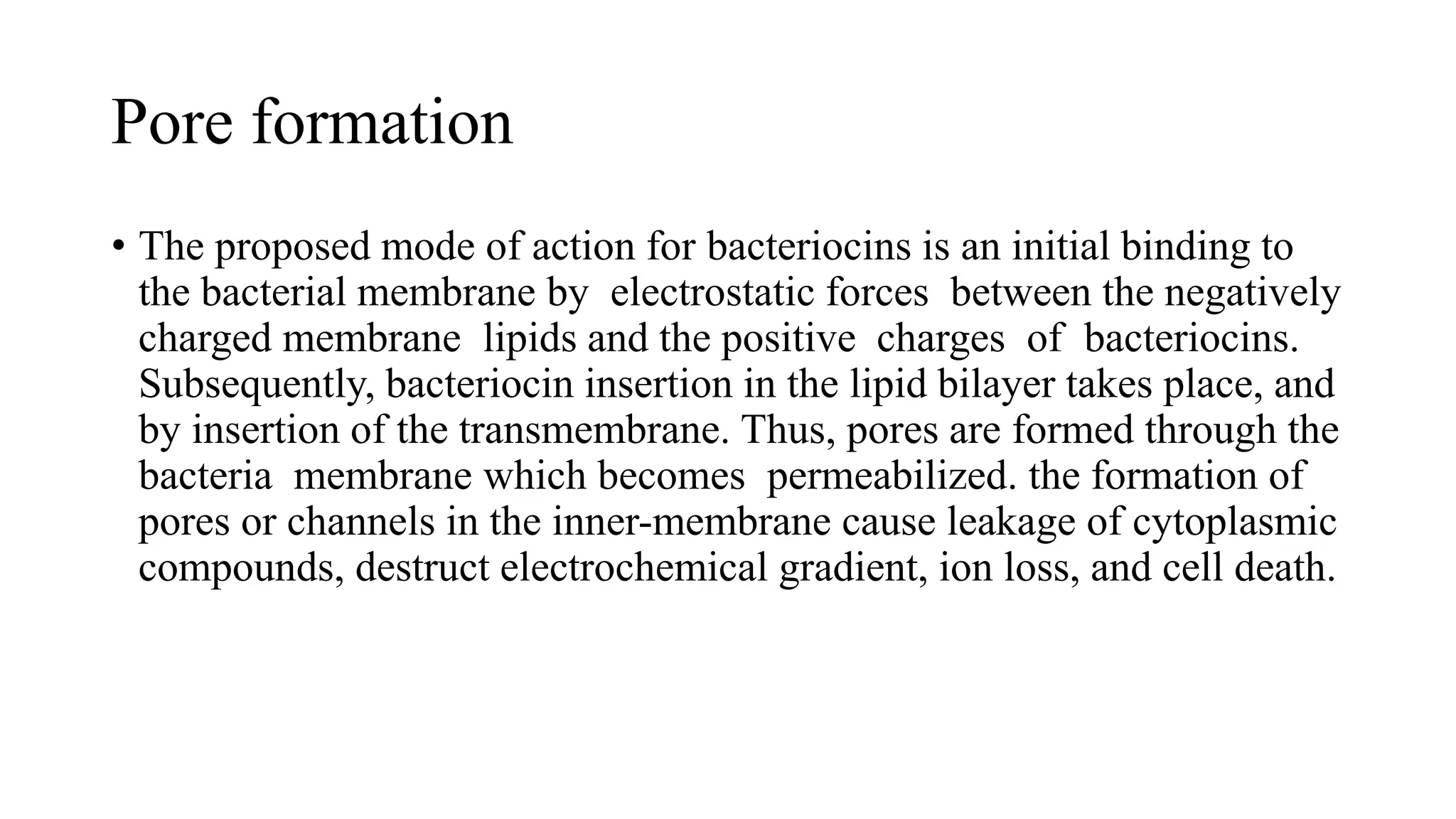 Pore formation

• The proposed mode of action for bacteriocins is an initial binding to the bacterial membrane by electrostatic forces between the negatively charged membrane lipids and the positive charges of bacteriocins. Subsequently, bacteriocin insertion in the lipid bilayer takes place, and by insertion of the transmembrane. Thus, pores are formed through the bacteria membrane which becomes permeabilized. the formation of pores or channels in the inner-membrane cause leakage of cytoplasmic compounds, destruct electrochemical gradient, ion loss, and cell death.